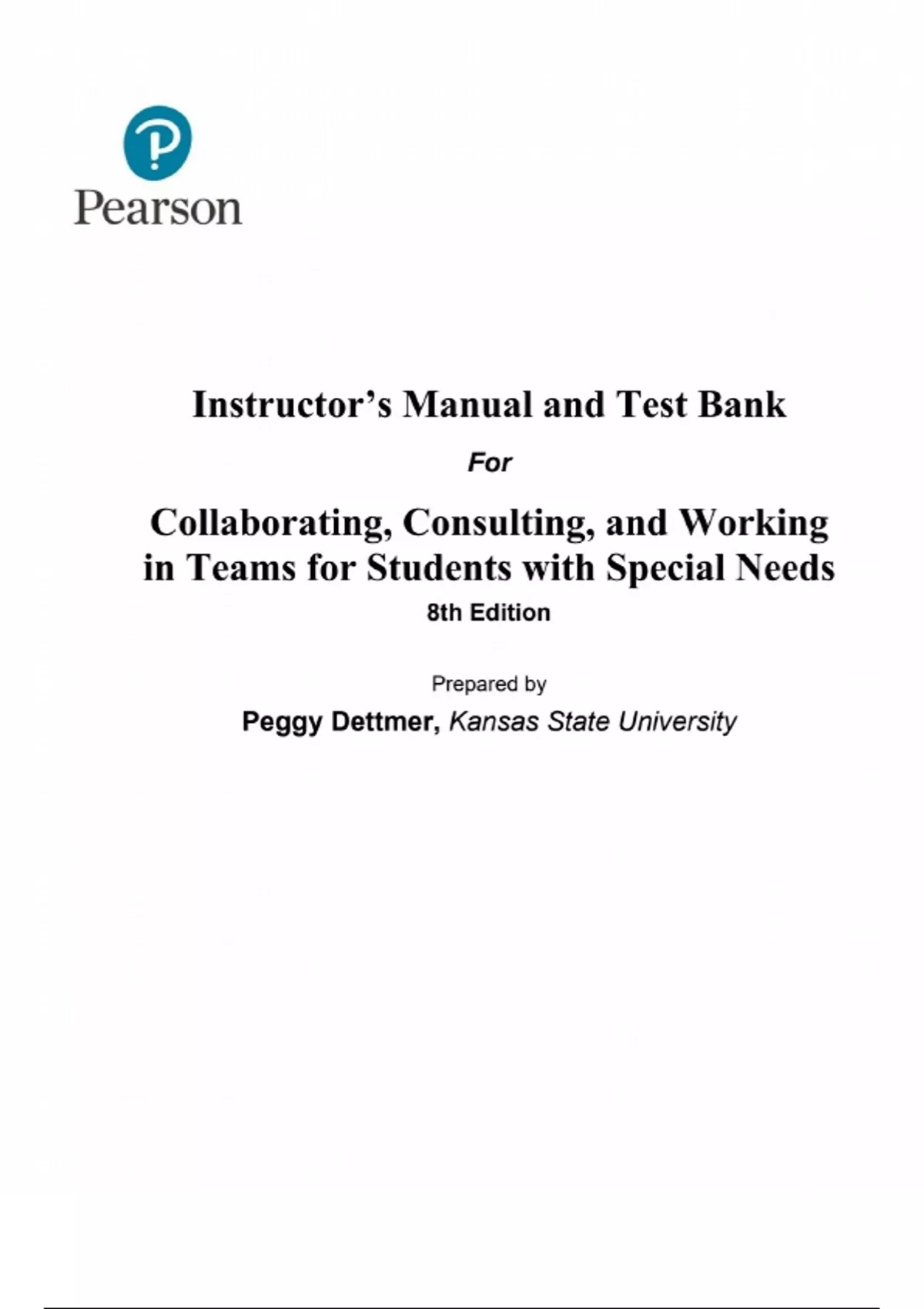 Pearson

Instructor's Manual and Test Bank

For

Collaborating, Consulting, and Working in Teams for Students with Special Needs

8th Edition

Prepared by

Peggy Dettmer, Kansas State University